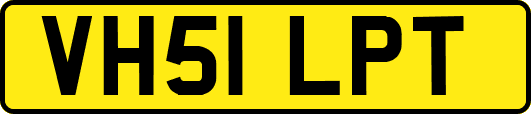 VH51 LPT